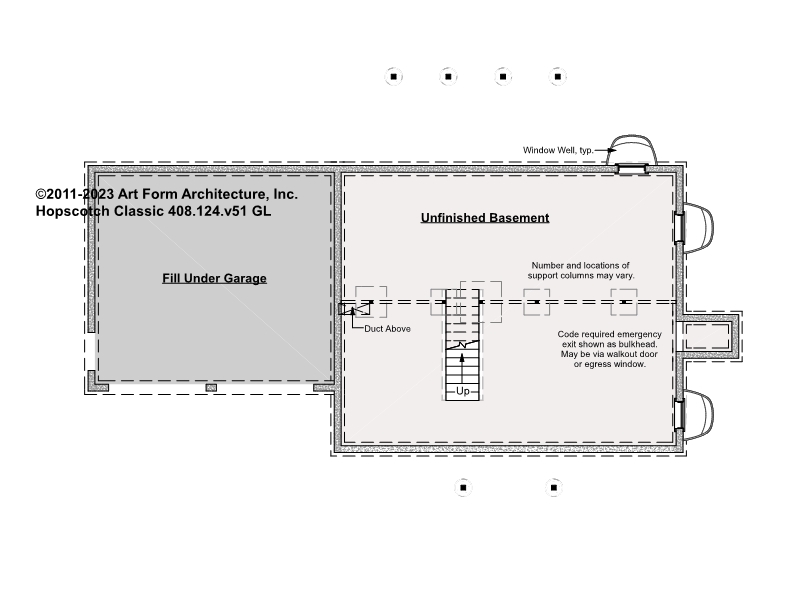 Window Well, typ.

©2011-2023 Art Form Architecture, Inc.
Hopscotch Classic 408.124.v51 GL

Unfinished Basement

Fill Under Garage

Number and locations of support columns may vary.

Duct Above

Code required emergency exit shown as bulkhead. May be via walkout door or egress window.

Up